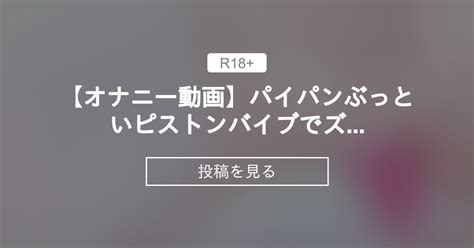 R18+

【オナニー動画】パイパンぶっといピストンバイブでズ...

投稿を見る